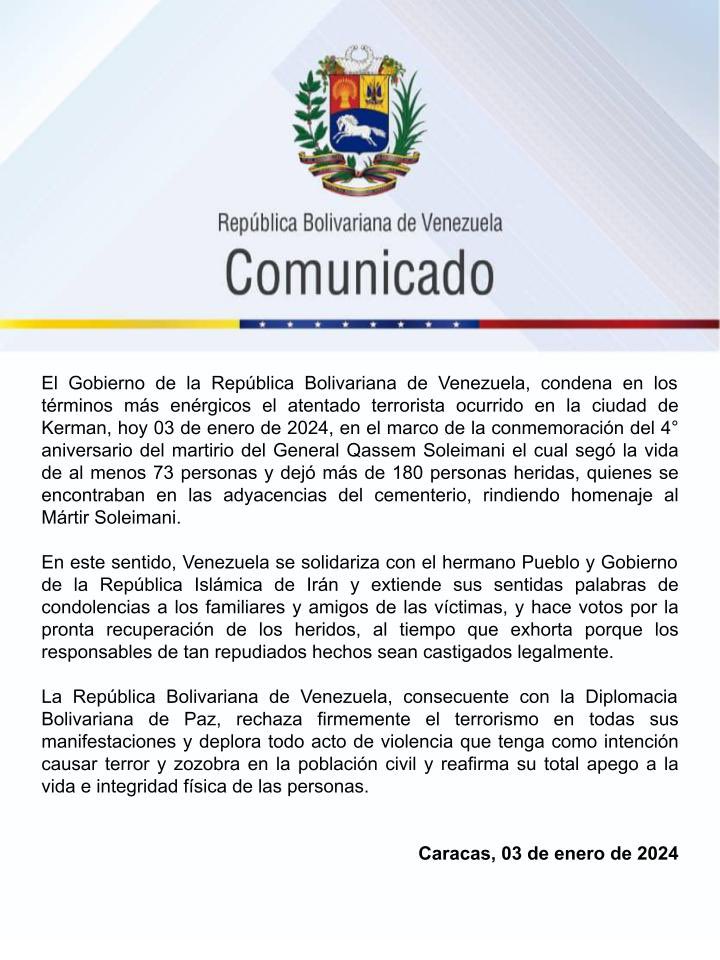 República Bolivariana de Venezuela
Comunicado

El Gobierno de la República Bolivariana de Venezuela, condena en los términos más enérgicos el atentado terrorista ocurrido en la ciudad de Kerman, hoy 03 de enero de 2024, en el marco de la conmemoración del 4° aniversario del martirio del General Qassem Soleimani el cual segó la vida de al menos 73 personas y dejó más de 180 personas heridas, quienes se encontraban en las adyacencias del cementerio, rindiendo homenaje al Mártir Soleimani.

En este sentido, Venezuela se solidariza con el hermano Pueblo y Gobierno de la República Islámica de Irán y extiende sus sentidas palabras de condolencias a los familiares y amigos de las víctimas, y hace votos por la pronta recuperación de los heridos, al tiempo que exhorta porque los responsables de tan repudiados hechos sean castigados legalmente.

La República Bolivariana de Venezuela, consecuente con la Diplomacia Bolivariana de Paz, rechaza firmemente el terrorismo en todas sus manifestaciones y deplora todo acto de violencia que tenga como intención causar terror y zozobra en la población civil y reafirma su total apego a la vida e integridad física de las personas.

Caracas, 03 de enero de 2024